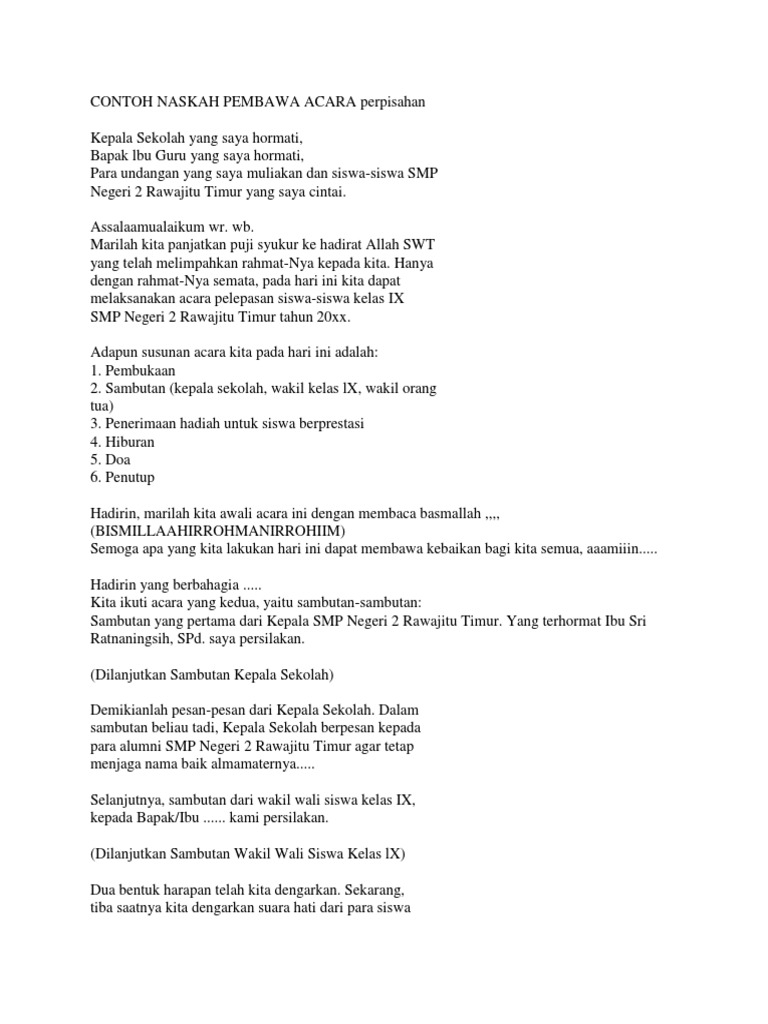 CONTOH NASKAH PEMBAWA ACARA perpisahan

Kepala Sekolah yang saya hormati,
Bapak lbu Guru yang saya hormati,
Para undangan yang saya muliakan dan siswa-siswa SMP Negeri 2 Rawajitu Timur yang saya cintai.

Assalaamualaikum wr. wb.
Marilah kita panjatkan puji syukur ke hadirat Allah SWT yang telah melimpahkan rahmat-Nya kepada kita. Hanya dengan rahmat-Nya semata, pada hari ini kita dapat melaksanakan acara pelepasan siswa-siswa kelas IX SMP Negeri 2 Rawajitu Timur tahun 20xx.

Adapun susunan acara kita pada hari ini adalah:
1. Pembukaan
2. Sambutan (kepala sekolah, wakil kelas lX, wakil orang tua)
3. Penerimaan hadiah untuk siswa berprestasi
4. Hiburan
5. Doa
6. Penutup

Hadirin, marilah kita awali acara ini dengan membaca basmallah ,,,,
(BISMILLAAHIRROHMANIRROHIIM)
Semoga apa yang kita lakukan hari ini dapat membawa kebaikan bagi kita semua, aaamiiin.....

Hadirin yang berbahagia .....
Kita ikuti acara yang kedua, yaitu sambutan-sambutan:
Sambutan yang pertama dari Kepala SMP Negeri 2 Rawajitu Timur. Yang terhormat Ibu Sri Ratnaningsih, SPd. saya persilakan.

(Dilanjutkan Sambutan Kepala Sekolah)

Demikianlah pesan-pesan dari Kepala Sekolah. Dalam sambutan beliau tadi, Kepala Sekolah berpesan kepada para alumni SMP Negeri 2 Rawajitu Timur agar tetap menjaga nama baik almamaternya.....

Selanjutnya, sambutan dari wakil wali siswa kelas IX, kepada Bapak/Ibu ...... kami persilakan.

(Dilanjutkan Sambutan Wakil Wali Siswa Kelas lX)

Dua bentuk harapan telah kita dengarkan. Sekarang, tiba saatnya kita dengarkan suara hati dari para siswa